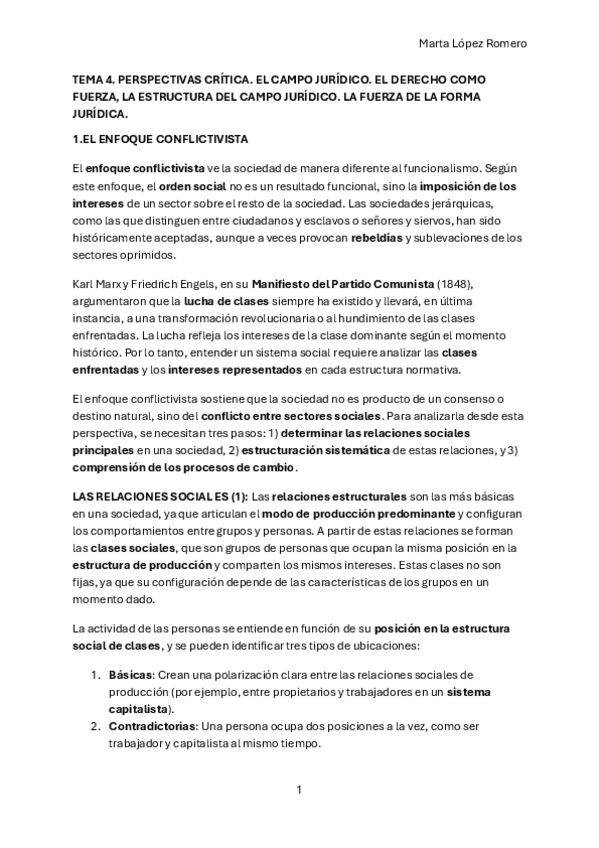 Marta López Romero

TEMA 4. PERSPECTIVAS CRÍTICA. EL CAMPO JURÍDICO. EL DERECHO COMO FUERZA, LA ESTRUCTURA DEL CAMPO JURÍDICO. LA FUERZA DE LA FORMA JURÍDICA.

1.EL ENFOQUE CONFLICTIVISTA

El enfoque conflictivista ve la sociedad de manera diferente al funcionalismo. Según este enfoque, el orden social no es un resultado funcional, sino la imposición de los intereses de un sector sobre el resto de la sociedad. Las sociedades jerárquicas, como las que distinguen entre ciudadanos y esclavos o señores y siervos, han sido históricamente aceptadas, aunque a veces provocan rebeldías y sublevaciones de los sectores oprimidos.

Karl Marx y Friedrich Engels, en su Manifiesto del Partido Comunista (1848), argumentaron que la lucha de clases siempre ha existido y llevará, en última instancia, a una transformación revolucionaria o al hundimiento de las clases enfrentadas. La lucha refleja los intereses de la clase dominante según el momento histórico. Por lo tanto, entender un sistema social requiere analizar las clases enfrentadas y los intereses representados en cada estructura normativa.

El enfoque conflictivista sostiene que la sociedad no es producto de un consenso o destino natural, sino del conflicto entre sectores sociales. Para analizarla desde esta perspectiva, se necesitan tres pasos: 1) determinar las relaciones sociales principales en una sociedad, 2) estructuración sistemática de estas relaciones, y 3) comprensión de los procesos de cambio.

LAS RELACIONES SOCIALES (1): Las relaciones estructurales son las más básicas en una sociedad, ya que articulan el modo de producción predominante y configuran los comportamientos entre grupos y personas. A partir de estas relaciones se forman las clases sociales, que son grupos de personas que ocupan la misma posición en la estructura de producción y comparten los mismos intereses. Estas clases no son fijas, ya que su configuración depende de las características de los grupos en un momento dado.

La actividad de las personas se entiende en función de su posición en la estructura social de clases, y se pueden identificar tres tipos de ubicaciones:

1. Básicas: Crean una polarización clara entre las relaciones sociales de producción (por ejemplo, entre propietarios y trabajadores en un sistema capitalista).
2. Contradictorias: Una persona ocupa dos posiciones a la vez, como ser trabajador y capitalista al mismo tiempo.

1